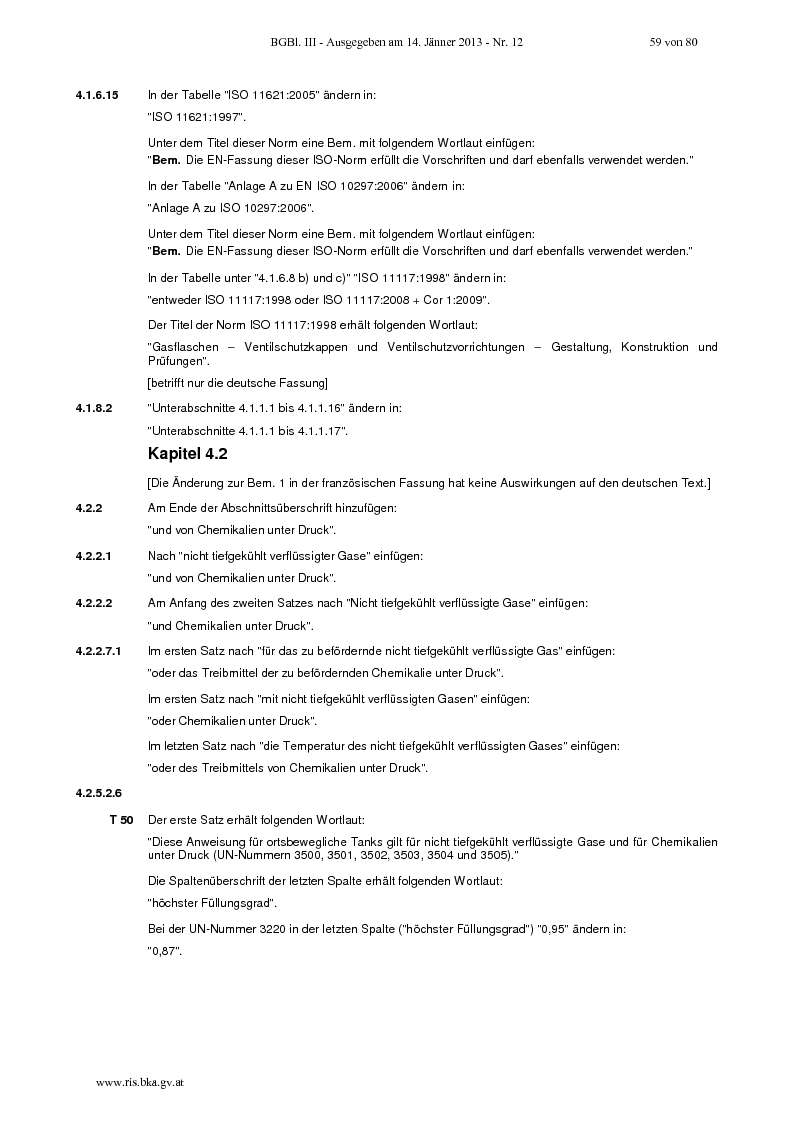 BGBl. III - Ausgegeben am 14. Jänner 2013 - Nr. 12 59 von 80

4.1.6.15 In der Tabelle "ISO 11621:2005" ändern in:

"ISO 11621:1997".

Unter dem Titel dieser Norm eine Bem. mit folgendem Wortlaut einfügen:
"Bem. Die EN-Fassung dieser ISO-Norm erfüllt die Vorschriften und darf ebenfalls verwendet werden."

In der Tabelle "Anlage A zu EN ISO 10297:2006" ändern in:

"Anlage A zu ISO 10297:2006".

Unter dem Titel dieser Norm eine Bem. mit folgendem Wortlaut einfügen:
"Bem. Die EN-Fassung dieser ISO-Norm erfüllt die Vorschriften und darf ebenfalls verwendet werden."

In der Tabelle unter "4.1.6.8 b) und c)" "ISO 11117:1998" ändern in:

"entweder ISO 11117:1998 oder ISO 11117:2008 + Cor 1:2009".

Der Titel der Norm ISO 11117:1998 erhält folgenden Wortlaut:

"Gasflaschen – Ventilschutzkappen und Ventilschutzvorrichtungen – Gestaltung, Konstruktion und Prüfungen".

[betrifft nur die deutsche Fassung]

4.1.8.2 "Unterabschnitte 4.1.1.1 bis 4.1.1.16" ändern in:

"Unterabschnitte 4.1.1.1 bis 4.1.1.17".

Kapitel 4.2

[Die Änderung zur Bem. 1 in der französischen Fassung hat keine Auswirkungen auf den deutschen Text.]

4.2.2 Am Ende der Abschnittsüberschrift hinzufügen:

"und von Chemikalien unter Druck".

4.2.2.1 Nach "nicht tiefgekühlt verflüssigter Gase" einfügen:

"und von Chemikalien unter Druck".

4.2.2.2 Am Anfang des zweiten Satzes nach "Nicht tiefgekühlt verflüssigte Gase" einfügen:

"und Chemikalien unter Druck".

4.2.2.7.1 Im ersten Satz nach "für das zu befördernde nicht tiefgekühlt verflüssigte Gas" einfügen:

"oder das Treibmittel der zu befördernden Chemikalie unter Druck".

Im ersten Satz nach "mit nicht tiefgekühlt verflüssigten Gasen" einfügen:

"oder Chemikalien unter Druck".

Im letzten Satz nach "die Temperatur des nicht tiefgekühlt verflüssigten Gases" einfügen:

"oder des Treibmittels von Chemikalien unter Druck".

4.2.5.2.6

T 50 Der erste Satz erhält folgenden Wortlaut:

"Diese Anweisung für ortsbewegliche Tanks gilt für nicht tiefgekühlt verflüssigte Gase und für Chemikalien unter Druck (UN-Nummern 3500, 3501, 3502, 3503, 3504 und 3505)."

Die Spaltenüberschrift der letzten Spalte erhält folgenden Wortlaut:

"höchster Füllungsgrad".

Bei der UN-Nummer 3220 in der letzten Spalte ("höchster Füllungsgrad") "0,95" ändern in:

"0,87".

www.ris.bka.gv.at